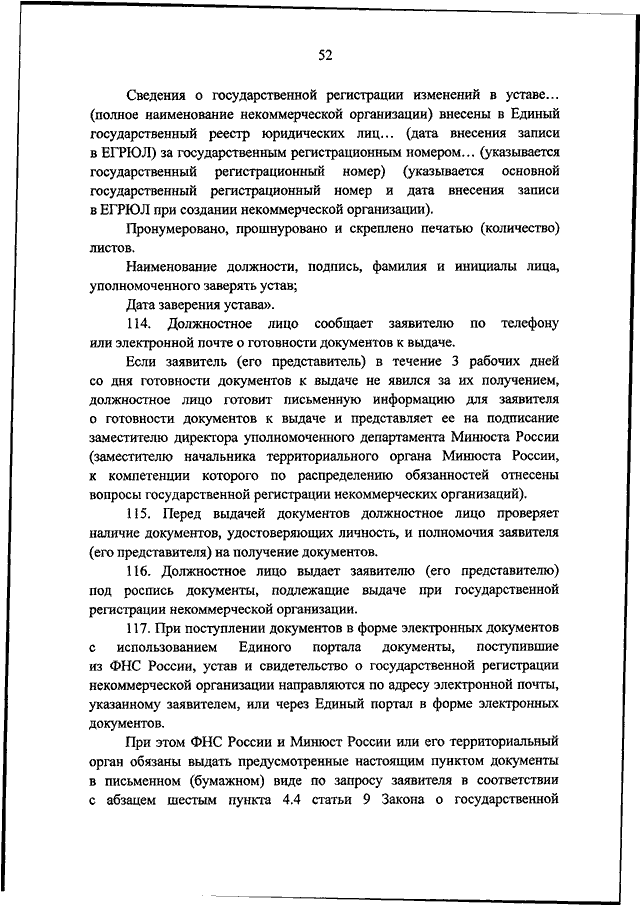 52

Сведения о государственной регистрации изменений в уставе… (полное наименование некоммерческой организации) внесены в Единый государственный реестр юридических лиц… (дата внесения записи в ЕГРЮЛ) за государственным регистрационным номером… (указывается государственный регистрационный номер) (указывается основной государственный регистрационный номер и дата внесения записи в ЕГРЮЛ при создании некоммерческой организации).

Пронумеровано, прошнуровано и скреплено печатью (количество) листов.

Наименование должности, подпись, фамилия и инициалы лица, уполномоченного заверять устав;

Дата заверения устава».

114. Должностное лицо сообщает заявителю по телефону или электронной почте о готовности документов к выдаче.

Если заявитель (его представитель) в течение 3 рабочих дней со дня готовности документов к выдаче не явился за их получением, должностное лицо готовит письменную информацию для заявителя о готовности документов к выдаче и представляет ее на подписание заместителю директора уполномоченного департамента Минюста России (заместителю начальника территориального органа Минюста России, к компетенции которого по распределению обязанностей отнесены вопросы государственной регистрации некоммерческих организаций).

115. Перед выдачей документов должностное лицо проверяет наличие документов, удостоверяющих личность, и полномочия заявителя (его представителя) на получение документов.

116. Должностное лицо выдает заявителю (его представителю) под роспись документы, подлежащие выдаче при государственной регистрации некоммерческой организации.

117. При поступлении документов в форме электронных документов с использованием Единого портала документы, поступившие из ФНС России, устав и свидетельство о государственной регистрации некоммерческой организации направляются по адресу электронной почты, указанному заявителем, или через Единый портал в форме электронных документов.

При этом ФНС России и Минюст России или его территориальный орган обязаны выдать предусмотренные настоящим пунктом документы в письменном (бумажном) виде по запросу заявителя в соответствии с абзацем шестым пункта 4.4 статьи 9 Закона о государственной